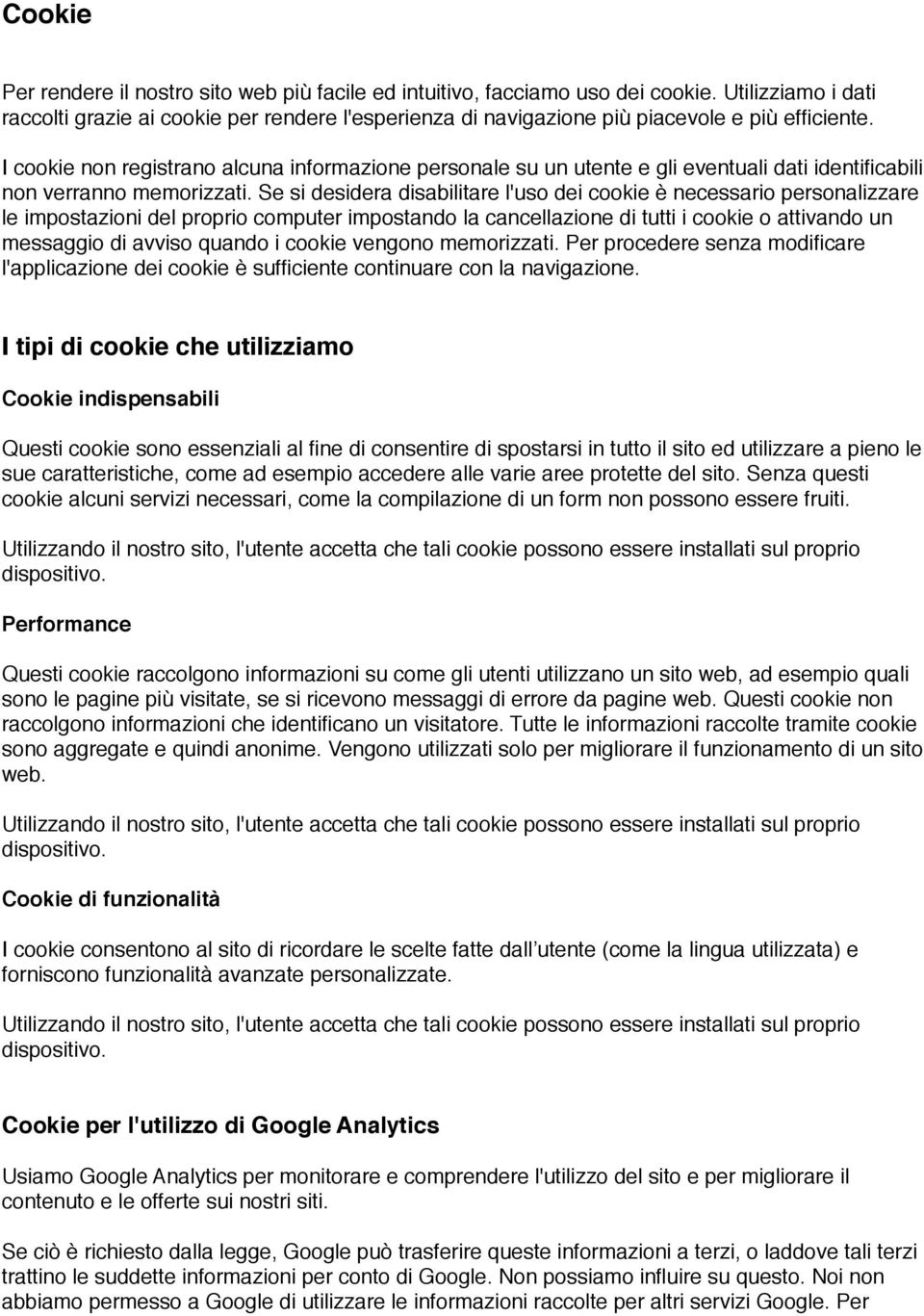 Cookie

Per rendere il nostro sito web più facile ed intuitivo, facciamo uso dei cookie. Utilizziamo i dati raccolti grazie ai cookie per rendere l'esperienza di navigazione più piacevole e più efficiente.

I cookie non registrano alcuna informazione personale su un utente e gli eventuali dati identificabili non verranno memorizzati. Se si desidera disabilitare l'uso dei cookie è necessario personalizzare le impostazioni del proprio computer impostando la cancellazione di tutti i cookie o attivando un messaggio di avviso quando i cookie vengono memorizzati. Per procedere senza modificare l'applicazione dei cookie è sufficiente continuare con la navigazione.

I tipi di cookie che utilizziamo

Cookie indispensabili

Questi cookie sono essenziali al fine di consentire di spostarsi in tutto il sito ed utilizzare a pieno le sue caratteristiche, come ad esempio accedere alle varie aree protette del sito. Senza questi cookie alcuni servizi necessari, come la compilazione di un form non possono essere fruiti.

Utilizzando il nostro sito, l'utente accetta che tali cookie possono essere installati sul proprio dispositivo.

Performance

Questi cookie raccolgono informazioni su come gli utenti utilizzano un sito web, ad esempio quali sono le pagine più visitate, se si ricevono messaggi di errore da pagine web. Questi cookie non raccolgono informazioni che identificano un visitatore. Tutte le informazioni raccolte tramite cookie sono aggregate e quindi anonime. Vengono utilizzati solo per migliorare il funzionamento di un sito web.

Utilizzando il nostro sito, l'utente accetta che tali cookie possono essere installati sul proprio dispositivo.

Cookie di funzionalità

I cookie consentono al sito di ricordare le scelte fatte dall utente (come la lingua utilizzata) e forniscono funzionalità avanzate personalizzate.

Utilizzando il nostro sito, l'utente accetta che tali cookie possono essere installati sul proprio dispositivo.

Cookie per l'utilizzo di Google Analytics

Usiamo Google Analytics per monitorare e comprendere l'utilizzo del sito e per migliorare il contenuto e le offerte sui nostri siti.

Se ciò è richiesto dalla legge, Google può trasferire queste informazioni a terzi, o laddove tali terzi trattino le suddette informazioni per conto di Google. Non possiamo influire su questo. Noi non abbiamo permesso a Google di utilizzare le informazioni raccolte per altri servizi Google. Per